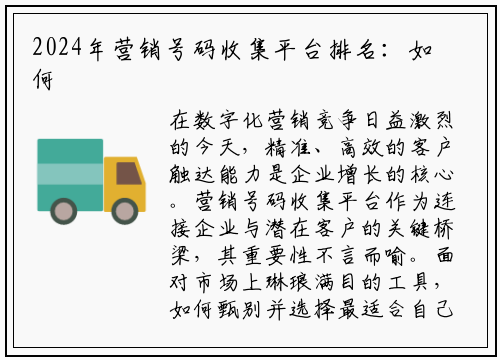 2024年营销号码收集平台排名：如何

在数字化营销竞争日益激烈的今天，精准、高效的客户触达能力是企业增长的核心。营销号码收集平台作为连接企业与潜在客户的关键桥梁，其重要性不言而喻。面对市场上琳琅满目的工具，如何甄别并选择最适合自己